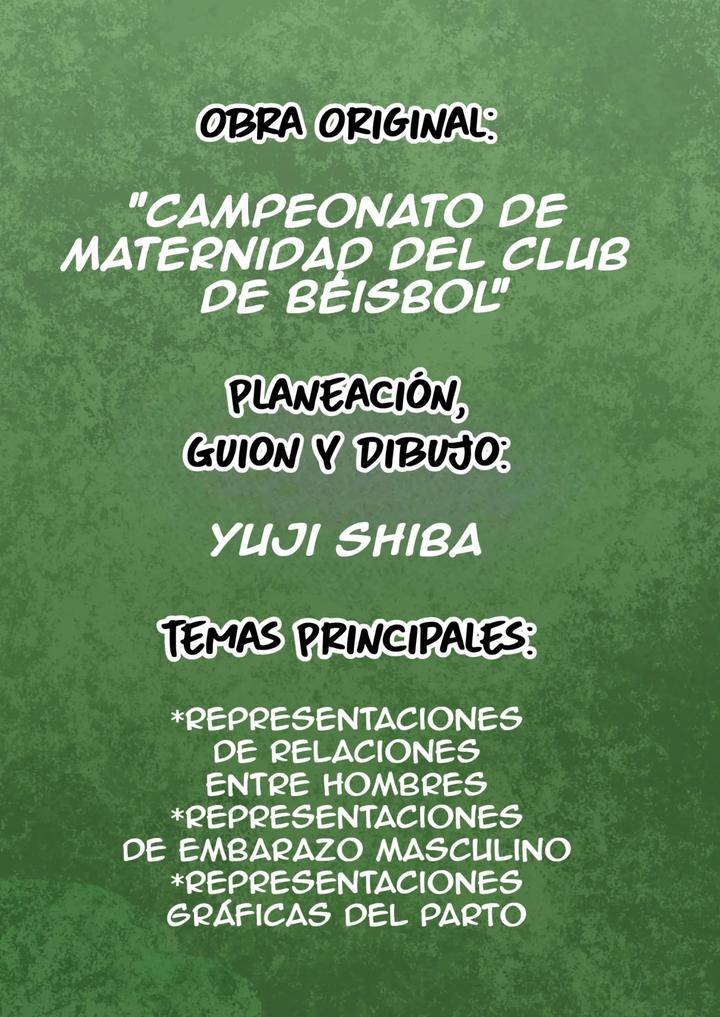 OBRA ORIGINAL:

"CAMPEONATO DE MATERNIDAD DEL CLUB DE BÉISBOL"

PLANEACIÓN, GUION Y DIBUJO:

YUJI SHIBA

TEMAS PRINCIPALES:

*REPRESENTACIONES DE RELACIONES ENTRE HOMBRES
*REPRESENTACIONES DE EMBARAZO MASCULINO
*REPRESENTACIONES GRÁFICAS DEL PARTO